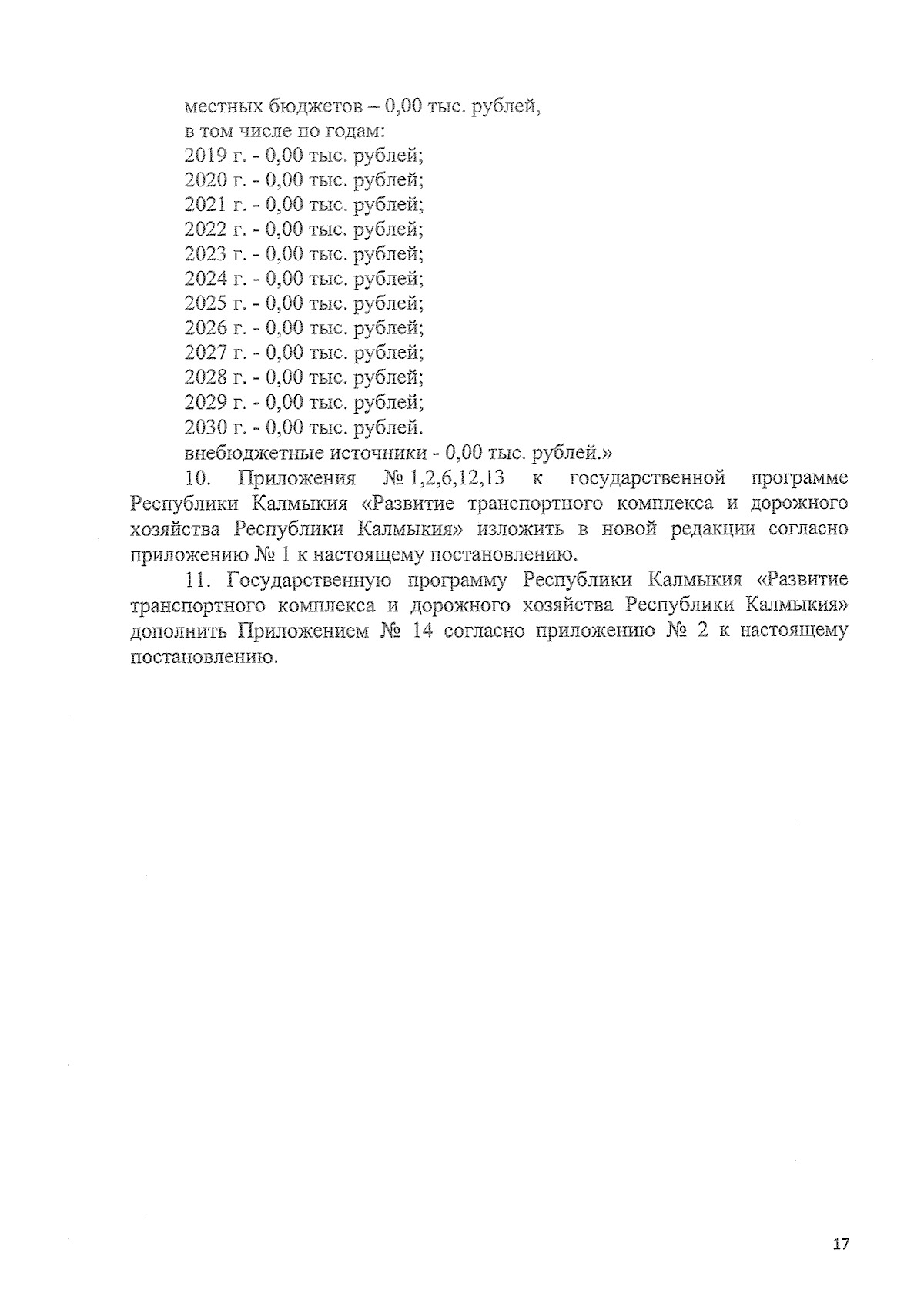 местных бюджетов – 0,00 тыс. рублей,
в том числе по годам:
2019 г. - 0,00 тыс. рублей;
2020 г. - 0,00 тыс. рублей;
2021 г. - 0,00 тыс. рублей;
2022 г. - 0,00 тыс. рублей;
2023 г. - 0,00 тыс. рублей;
2024 г. - 0,00 тыс. рублей;
2025 г. - 0,00 тыс. рублей;
2026 г. - 0,00 тыс. рублей;
2027 г. - 0,00 тыс. рублей;
2028 г. - 0,00 тыс. рублей;
2029 г. - 0,00 тыс. рублей;
2030 г. - 0,00 тыс. рублей.
внебюджетные источники - 0,00 тыс. рублей.»

10. Приложения № 1,2,6,12,13 к государственной программе Республики Калмыкия «Развитие транспортного комплекса и дорожного хозяйства Республики Калмыкия» изложить в новой редакции согласно приложению № 1 к настоящему постановлению.

11. Государственную программу Республики Калмыкия «Развитие транспортного комплекса и дорожного хозяйства Республики Калмыкия» дополнить Приложением № 14 согласно приложению № 2 к настоящему постановлению.

17